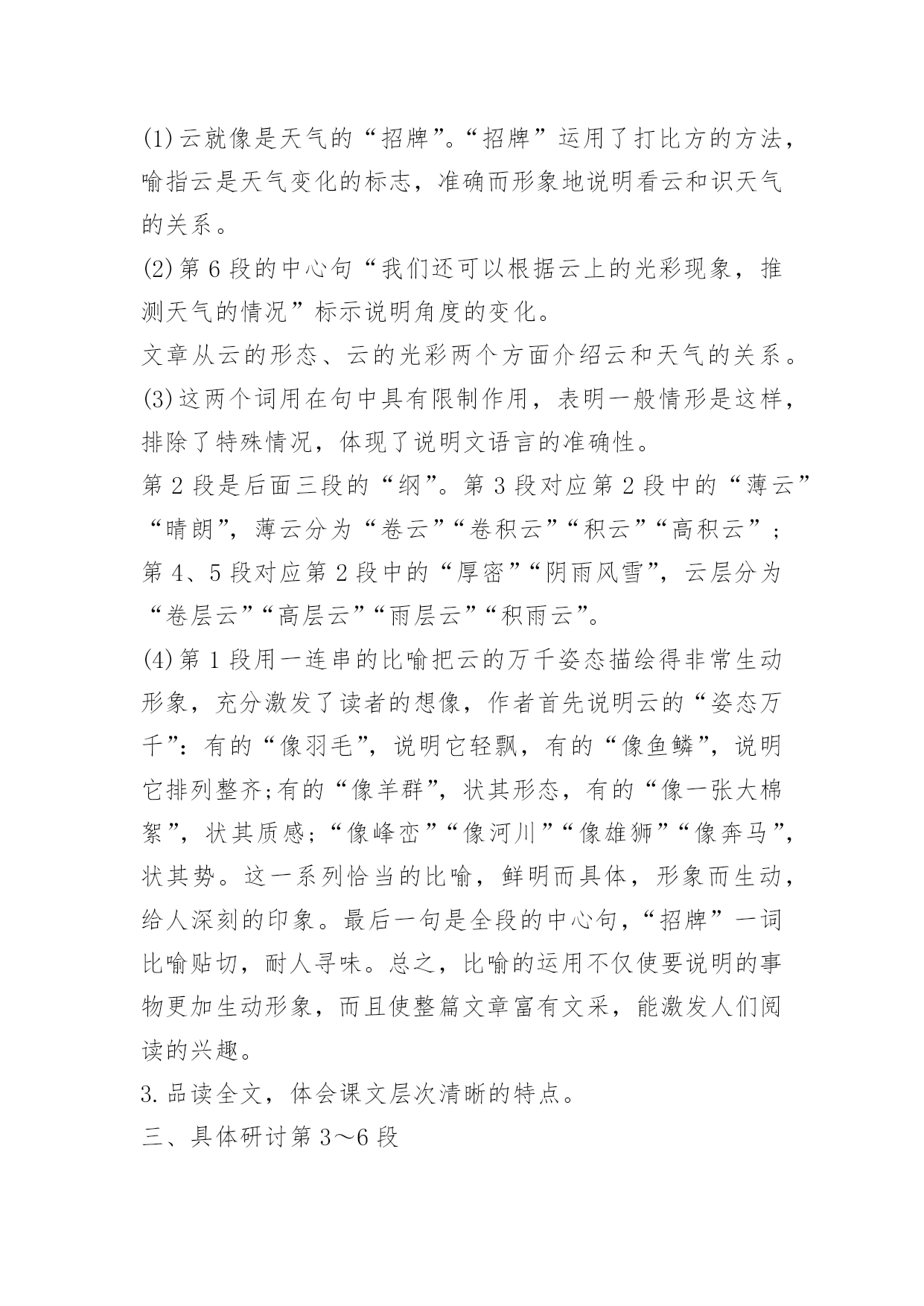 (1)云就像是天气的“招牌”。“招牌”运用了打比方的方法，喻指云是天气变化的标志，准确而形象地说明看云和识天气的关系。

(2)第6段的中心句“我们还可以根据云上的光彩现象，推测天气的情况”标示说明角度的变化。

文章从云的形态、云的光彩两个方面介绍云和天气的关系。

(3)这两个词用在句中具有限制作用，表明一般情形是这样，排除了特殊情况，体现了说明文语言的准确性。

第2段是后面三段的“纲”。第3段对应第2段中的“薄云”“晴朗”，薄云分为“卷云”“卷积云”“积云”“高积云”；第4、5段对应第2段中的“厚密”“阴雨风雪”，云层分为“卷层云”“高层云”“雨层云”“积雨云”。

(4)第1段用一连串的比喻把云的万千姿态描绘得非常生动形象，充分激发了读者的想像，作者首先说明云的“姿态万千”：有的“像羽毛”，说明它轻飘，有的“像鱼鳞”，说明它排列整齐;有的“像羊群”，状其形态，有的“像一张大棉絮”，状其质感；“像峰峦”“像河川”“像雄狮”“像奔马”，状其势。这一系列恰当的比喻，鲜明而具体，形象而生动，给人深刻的印象。最后一句是全段的中心句，“招牌”一词比喻贴切，耐人寻味。总之，比喻的运用不仅使要说明的事物更加生动形象，而且使整篇文章富有文采，能激发人们阅读的兴趣。

3.品读全文，体会课文层次清晰的特点。

三、具体研讨第3～6段